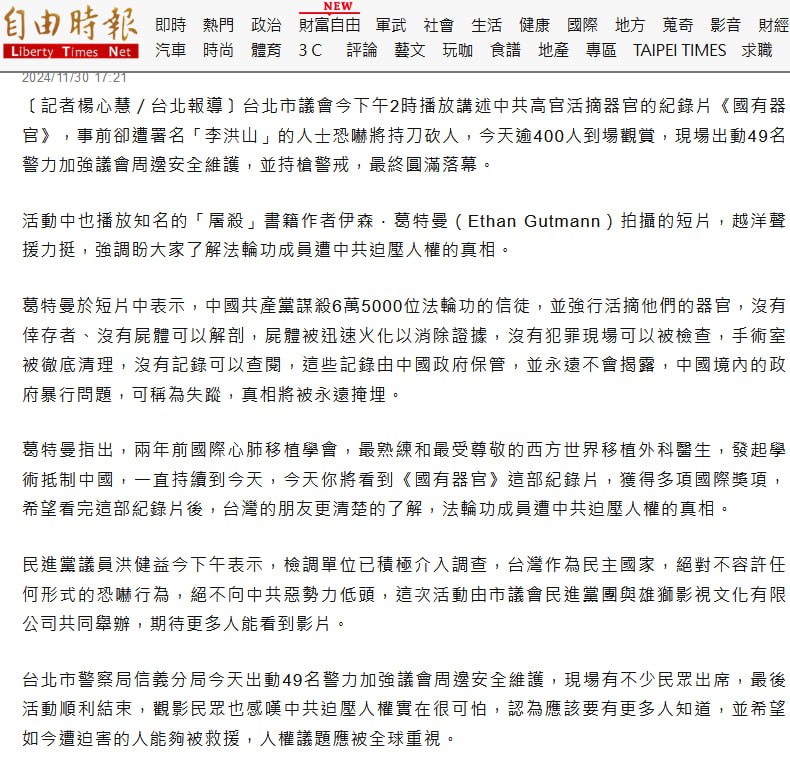 自由時報
Liberty Times Net

即時 熱門 政治 NEW 財富自由 軍武 社會 生活 健康 國際 地方 蒐奇 影音 財經
汽車 時尚 體育 3C 評論 藝文 玩咖 食譜 地產 專區 TAIPEI TIMES 求職

2024/11/30 17:21

〔記者楊心慧／台北報導〕台北市議會今下午2時播放講述中共高官活摘器官的紀錄片《國有器官》，事前卻遭署名「李洪山」的人士恐嚇將持刀砍人，今天逾400人到場觀賞，現場出動49名警力加強議會周邊安全維護，並持槍警戒，最終圓滿落幕。

活動中也播放知名的「屠殺」書籍作者伊森．葛特曼（Ethan Gutmann）拍攝的短片，越洋聲援力挺，強調盼大家了解法輪功成員遭中共迫壓人權的真相。

葛特曼於短片中表示，中國共產黨謀殺6萬5000位法輪功的信徒，並強行活摘他們的器官，沒有倖存者、沒有屍體可以解剖，屍體被迅速火化以消除證據，沒有犯罪現場可以被檢查，手術室被徹底清理，沒有記錄可以查閱，這些記錄由中國政府保管，並永遠不會揭露，中國境內的政府暴行問題，可稱為失蹤，真相將被永遠掩埋。

葛特曼指出，兩年前國際心肺移植學會，最熟練和最受尊敬的西方世界移植外科醫生，發起學術抵制中國，一直持續到今天，今天你將看到《國有器官》這部紀錄片，獲得多項國際獎項，希望看完這部紀錄片後，台灣的朋友更清楚的了解，法輪功成員遭中共迫壓人權的真相。

民進黨議員洪健益今下午表示，檢調單位已積極介入調查，台灣作為民主國家，絕對不容許任何形式的恐嚇行為，絕不向中共惡勢力低頭，這次活動由市議會民進黨團與雄獅影視文化有限公司共同舉辦，期待更多人能看到影片。

台北市警察局信義分局今天出動49名警力加強議會周邊安全維護，現場有不少民眾出席，最後活動順利結束，觀影民眾也感嘆中共迫壓人權實在很可怕，認為應該要有更多人知道，並希望如今遭迫害的人能夠被救援，人權議題應被全球重視。